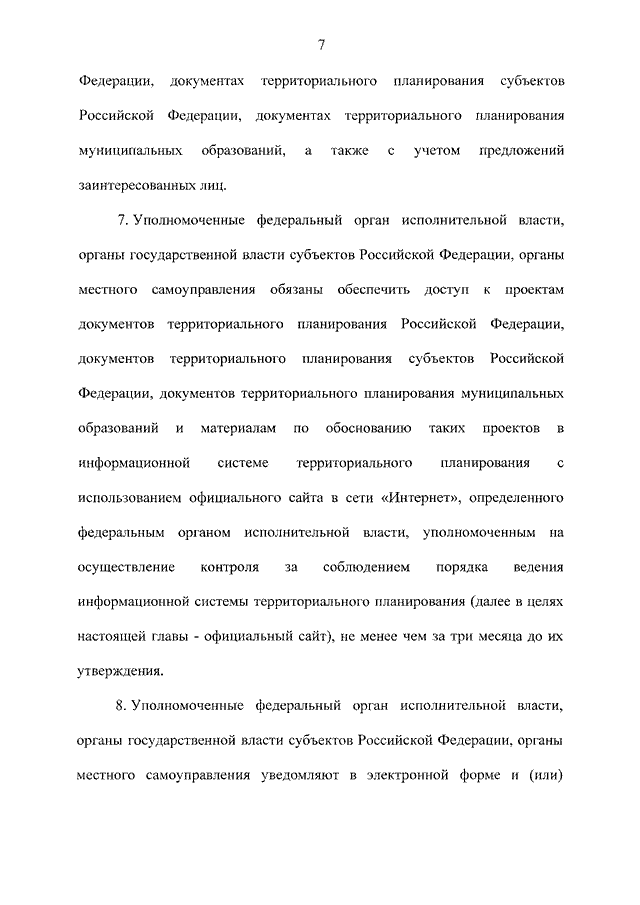 7

Федерации, документах территориального планирования субъектов Российской Федерации, документах территориального планирования муниципальных образований, а также с учетом предложений заинтересованных лиц.

7. Уполномоченные федеральный орган исполнительной власти, органы государственной власти субъектов Российской Федерации, органы местного самоуправления обязаны обеспечить доступ к проектам документов территориального планирования Российской Федерации, документов территориального планирования субъектов Российской Федерации, документов территориального планирования муниципальных образований и материалам по обоснованию таких проектов в информационной системе территориального планирования с использованием официального сайта в сети «Интернет», определенного федеральным органом исполнительной власти, уполномоченным на осуществление контроля за соблюдением порядка ведения информационной системы территориального планирования (далее в целях настоящей главы - официальный сайт), не менее чем за три месяца до их утверждения.

8. Уполномоченные федеральный орган исполнительной власти, органы государственной власти субъектов Российской Федерации, органы местного самоуправления уведомляют в электронной форме и (или)